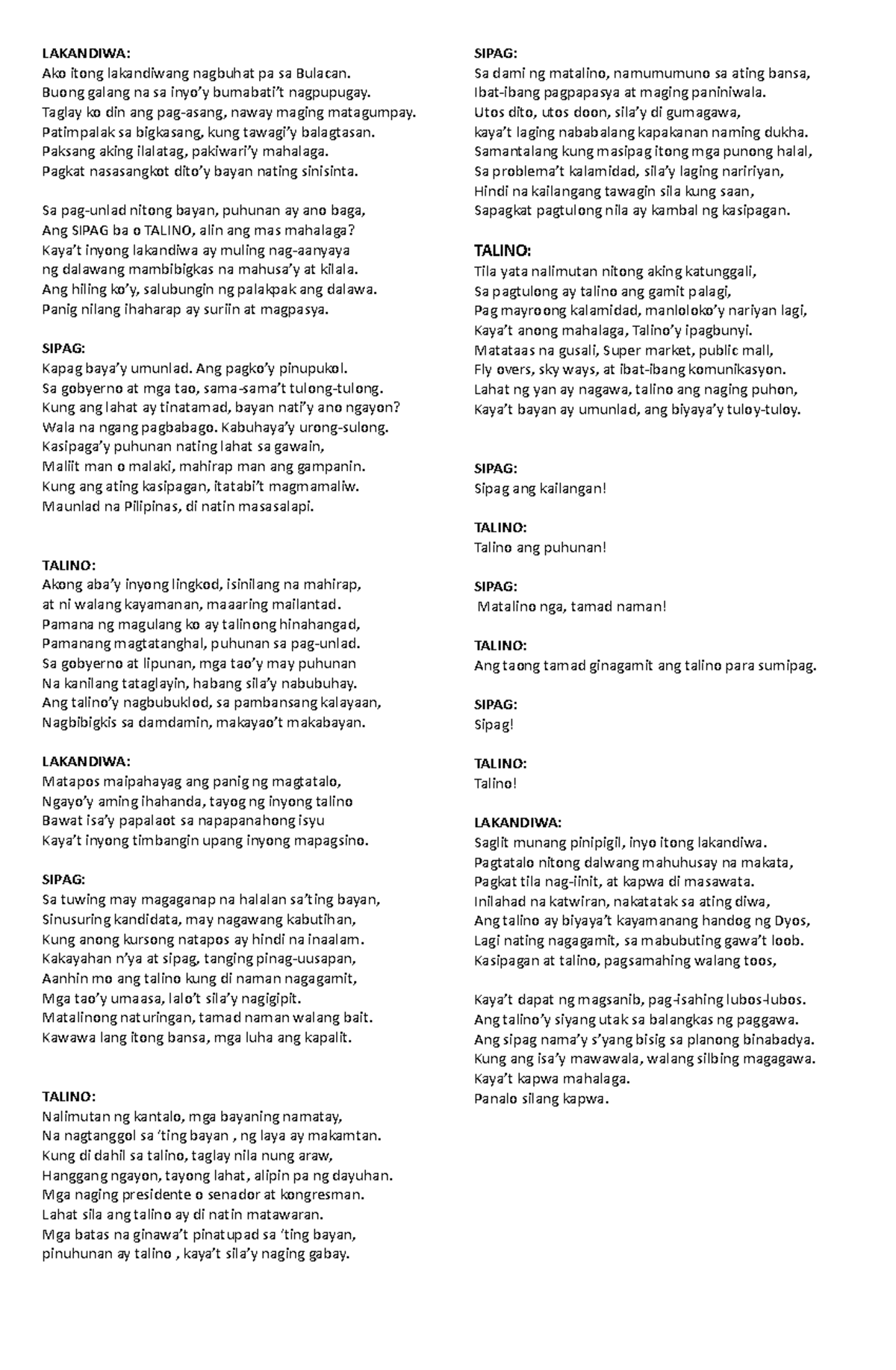 LAKANDIWA:
Ako itong lakandiwang nagbuhat pa sa Bulacan.
Buong galang na sa inyo'y bumabati't nagpupugay.
Taglay ko din ang pag-asang, naway maging matagumpay.
Patimpalak sa bigkasang, kung tawagi'y balagtasan.
Paksang aking ilalatag, pakiwari'y mahalaga.
Pagkat nasasangkot dito'y bayan nating sinisinta.

Sa pag-unlad nitong bayan, puhunan ay ano baga,
Ang SIPAG ba o TALINO, alin ang mas mahalaga?
Kaya't inyong lakandiwa ay muling nag-aanyaya
ng dalawang mambibigkas na mahusa'y at kilala.
Ang hiling ko'y, salubungin ng palakpak ang dalawa.
Panig nilang ihaharap ay suriin at magpasya.

SIPAG:
Kapag baya'y umunlad. Ang pagko'y pinupukol.
Sa gobyerno at mga tao, sama-sama't tulong-tulong.
Kung ang lahat ay tinatamad, bayan nati'y ano ngayon?
Wala na ngang pagbabago. Kabuhaya'y urong-sulong.
Kasipaga'y puhunan nating lahat sa gawain,
Maliit man o malaki, mahirap man ang gampanin.
Kung ang ating kasipagan, itatabi't magmamaliw.
Maunlad na Pilipinas, di natin masasalapi.

TALINO:
Akong aba'y inyong lingkod, isinilang na mahirap,
at ni walang kayamanan, maaaring mailantad.
Pamana ng magulang ko ay talinong hinahangad,
Pamanang magtatanghal, puhunan sa pag-unlad.
Sa gobyerno at lipunan, mga tao'y may puhunan
Na kanilang tataglayin, habang sila'y nabubuhay.
Ang talino'y nagbubuklod, sa pambansang kalayaan,
Nagbibigkis sa damdamin, makayao't makabayan.

LAKANDIWA:
Matapos maipahayag ang panig ng magtatalo,
Ngayo'y aming ihahanda, tayog ng inyong talino
Bawat isa'y papalaot sa napapanahong isyu
Kaya't inyong timbangin upang inyong mapagsino.

SIPAG:
Sa tuwing may magaganap na halalan sa'ting bayan,
Sinusuring kandidata, may nagawang kabutihan,
Kung anong kursong natapos ay hindi na inaalam.
Kakayahan n'ya at sipag, tanging pinag-uusapan,
Aanhin mo ang talino kung di naman nagagamit,
Mga tao'y umaasa, lalo't sila'y nagigipit.
Matalinong naturingan, tamad naman walang bait.
Kawawa lang itong bansa, mga luha ang kapalit.

TALINO:
Nalimutan ng kantalo, mga bayaning namatay,
Na nagtanggol sa 'ting bayan , ng laya ay makamtan.
Kung di dahil sa talino, taglay nila nung araw,
Hanggang ngayon, tayong lahat, alipin pa ng dayuhan.
Mga naging presidente o senador at kongresman.
Lahat sila ang talino ay di natin matawaran.
Mga batas na ginawa't pinatupad sa 'ting bayan,
pinuhunan ay talino , kaya't sila'y naging gabay.

SIPAG:
Sa dami ng matalino, namumumuno sa ating bansa,
Ibat-ibang pagpapasya at maging paniniwala.
Utos dito, utos doon, sila'y di gumagawa,
kaya't laging nababalang kapakanan naming dukha.
Samantalang kung masipag itong mga punong halal,
Sa problema't kalamidad, sila'y laging naririyan,
Hindi na kailangang tawagin sila kung saan,
Sapagkat pagtulong nila ay kambal ng kasipagan.

TALINO:
Tila yata nalimutan nitong aking katunggali,
Sa pagtulong ay talino ang gamit palagi,
Pag mayroong kalamidad, manloloko'y nariyan lagi,
Kaya't anong mahalaga, Talino'y ipagbunyi.
Matataas na gusali, Super market, public mall,
Fly overs, sky ways, at ibat-ibang komunikasyon.
Lahat ng yan ay nagawa, talino ang naging puhon,
Kaya't bayan ay umunlad, ang biyaya'y tuloy-tuloy.

SIPAG:
Sipag ang kailangan!

TALINO:
Talino ang puhunan!

SIPAG:
Matalino nga, tamad naman!

TALINO:
Ang taong tamad ginagamit ang talino para sumipag.

SIPAG:
Sipag!

TALINO:
Talino!

LAKANDIWA:
Saglit munang pinipigil, inyo itong lakandiwa.
Pagtatalo nitong dalwang mahuhusay na makata,
Pagkat tila nag-iinit, at kapwa di masawata.
Inilahad na katwiran, nakatatak sa ating diwa,
Ang talino ay biyaya't kayamanang handog ng Dyos,
Lagi nating nagagamit, sa mabubuting gawa't loob.
Kasipagan at talino, pagsamahing walang toos,

Kaya't dapat ng magsanib, pag-isahing lubos-lubos.
Ang talino'y siyang utak sa balangkas ng paggawa.
Ang sipag nama'y s'yang bisig sa planong binabadya.
Kung ang isa'y mawawala, walang silbing magagawa.
Kaya't kapwa mahalaga.
Panalo silang kapwa.